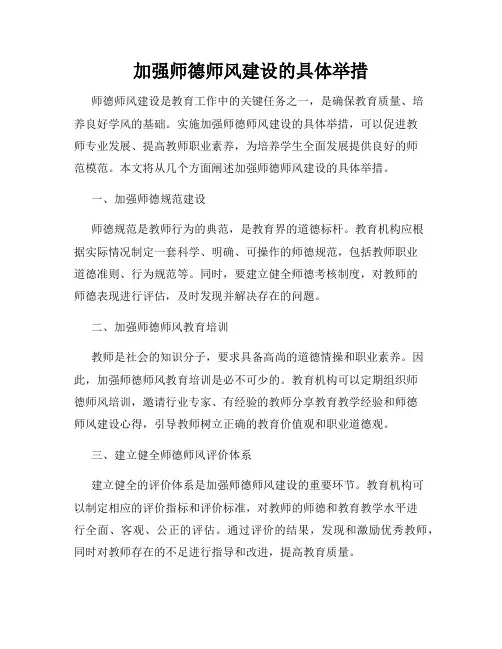 加强师德师风建设的具体举措

师德师风建设是教育工作中的关键任务之一，是确保教育质量、培养良好学风的基础。实施加强师德师风建设的具体举措，可以促进教师专业发展、提高教师职业素养，为培养学生全面发展提供良好的师范模范。本文将从几个方面阐述加强师德师风建设的具体举措。

一、加强师德规范建设

师德规范是教师行为的典范，是教育界的道德标杆。教育机构应根据实际情况制定一套科学、明确、可操作的师德规范，包括教师职业道德准则、行为规范等。同时，要建立健全师德考核制度，对教师的师德表现进行评估，及时发现并解决存在的问题。

二、加强师德师风教育培训

教师是社会的知识分子，要求具备高尚的道德情操和职业素养。因此，加强师德师风教育培训是必不可少的。教育机构可以定期组织师德师风培训，邀请行业专家、有经验的教师分享教育教学经验和师德师风建设心得，引导教师树立正确的教育价值观和职业道德观。

三、建立健全师德师风评价体系

建立健全的评价体系是加强师德师风建设的重要环节。教育机构可以制定相应的评价指标和评价标准，对教师的师德和教育教学水平进行全面、客观、公正的评估。通过评价的结果，发现和激励优秀教师，同时对教师存在的不足进行指导和改进，提高教育质量。